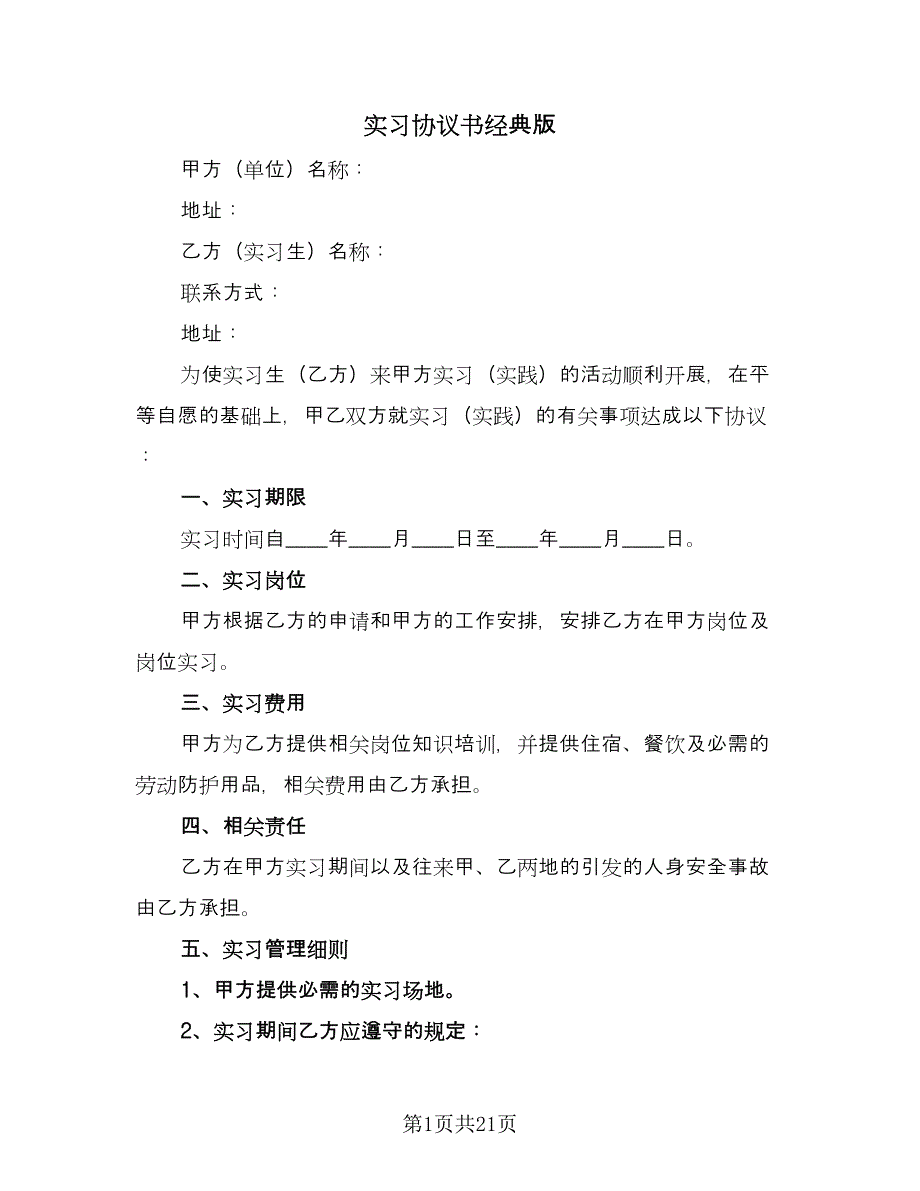 实习协议书经典版

甲方（单位）名称：

地址：

乙方（实习生）名称：

联系方式：

地址：

为使实习生（乙方）来甲方实习（实践）的活动顺利开展，在平等自愿的基础上，甲乙双方就实习（实践）的有关事项达成以下协议：

一、实习期限

实习时间自____年____月____日至____年____月____日。

二、实习岗位

甲方根据乙方的申请和甲方的工作安排，安排乙方在甲方岗位及岗位实习。

三、实习费用

甲方为乙方提供相关岗位知识培训，并提供住宿、餐饮及必需的劳动防护用品，相关费用由乙方承担。

四、相关责任

乙方在甲方实习期间以及往来甲、乙两地的引发的人身安全事故由乙方承担。

五、实习管理细则

1、甲方提供必需的实习场地。

2、实习期间乙方应遵守的规定：

第1页共21页